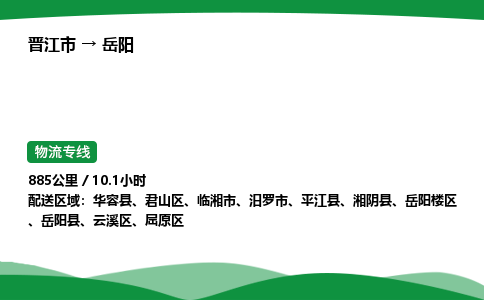 晋江市 → 岳阳

物流专线

885公里 / 10.1小时
配送区域：华容县、君山区、临湘市、汨罗市、平江县、湘阴县、岳阳楼区、岳阳县、云溪区、屈原区